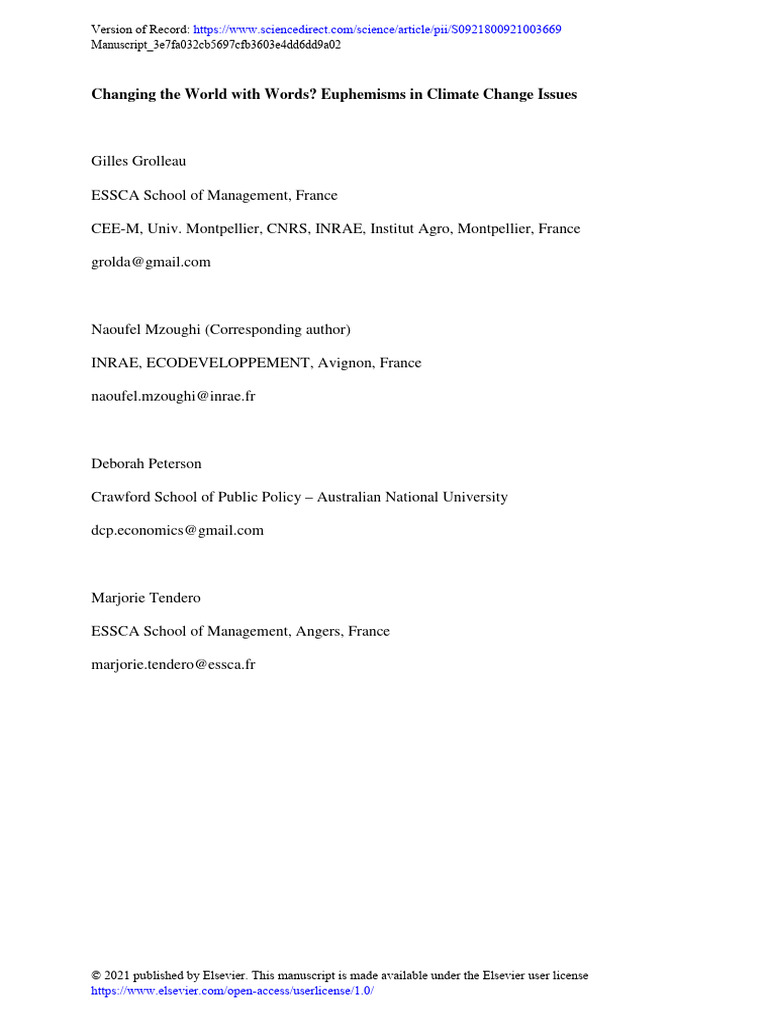 Version of Record: https://www.sciencedirect.com/science/article/pii/S0921800921003669
Manuscript_3e7fa032cb5697cfb3603e4dd6dd9a02

Changing the World with Words? Euphemisms in Climate Change Issues

Gilles Grolleau

ESSCA School of Management, France

CEE-M, Univ. Montpellier, CNRS, INRAE, Institut Agro, Montpellier, France

grolda@gmail.com

Naoufel Mzoughi (Corresponding author)

INRAE, ECODEVELOPPEMENT, Avignon, France

naoufel.mzoughi@inrae.fr

Deborah Peterson

Crawford School of Public Policy – Australian National University

dcp.economics@gmail.com

Marjorie Tendero

ESSCA School of Management, Angers, France

marjorie.tendero@essca.fr

© 2021 published by Elsevier. This manuscript is made available under the Elsevier user license
https://www.elsevier.com/open-access/userlicense/1.0/